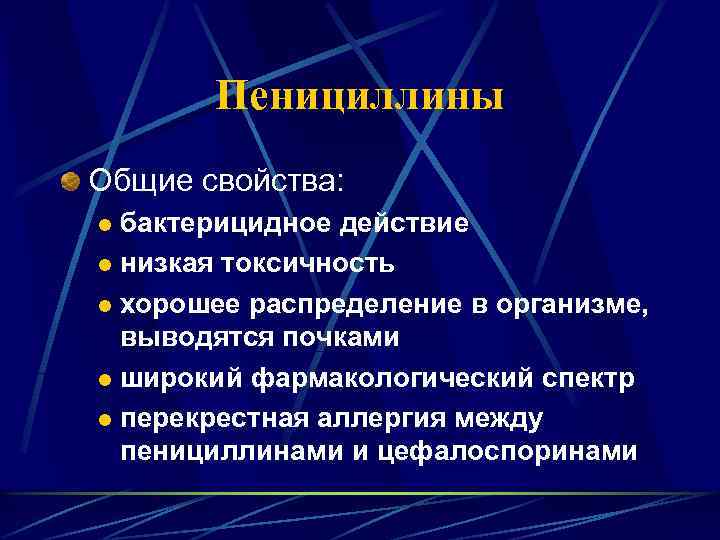 Пенициллины

Общие свойства:

бактерицидное действие

низкая токсичность

хорошее распределение в организме, выводятся почками

широкий фармакологический спектр

перекрестная аллергия между пенициллинами и цефалоспоринами